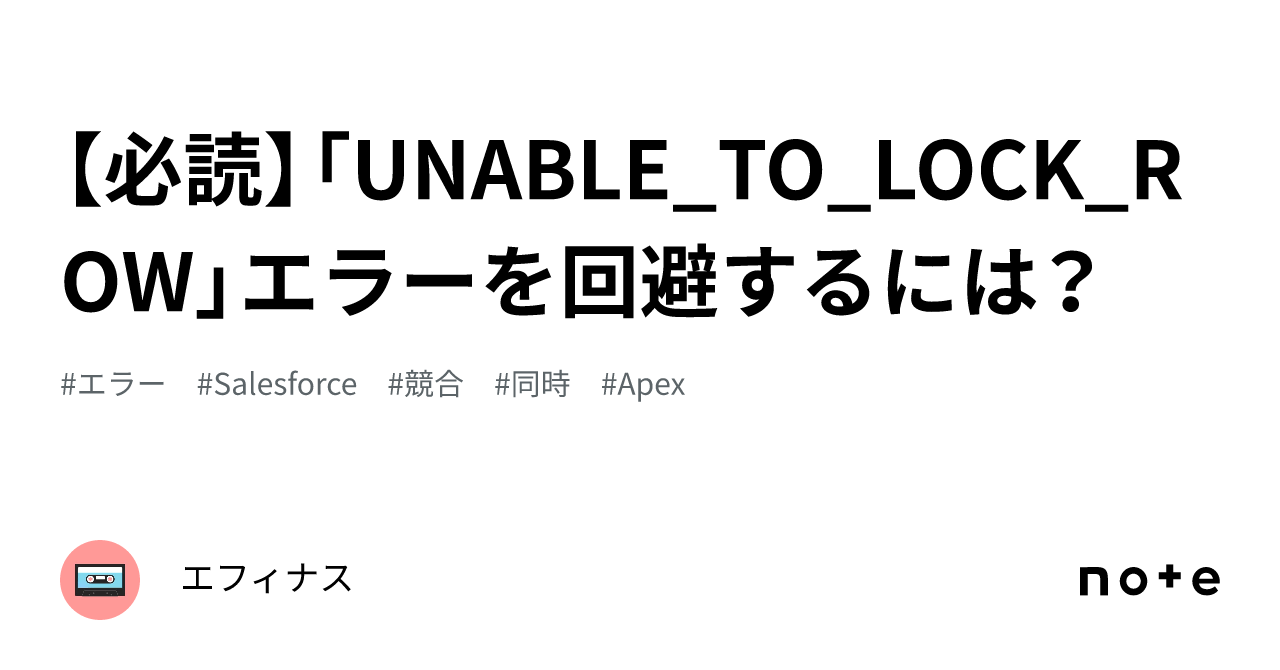 【必読】「UNABLE_TO_LOCK_ROW」エラーを回避するには？

#エラー　#Salesforce　#競合　#同時　#Apex

エフィナス

note